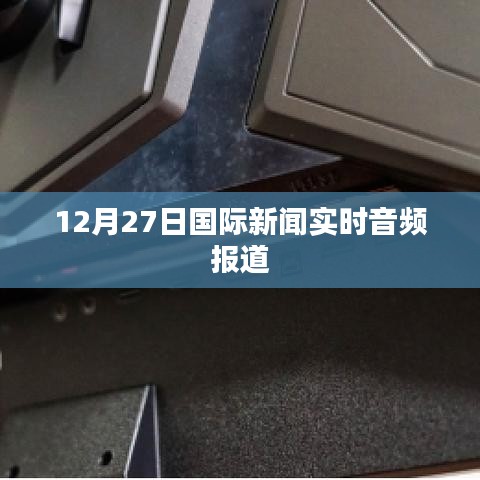 12月27日国际新闻实时音频报道